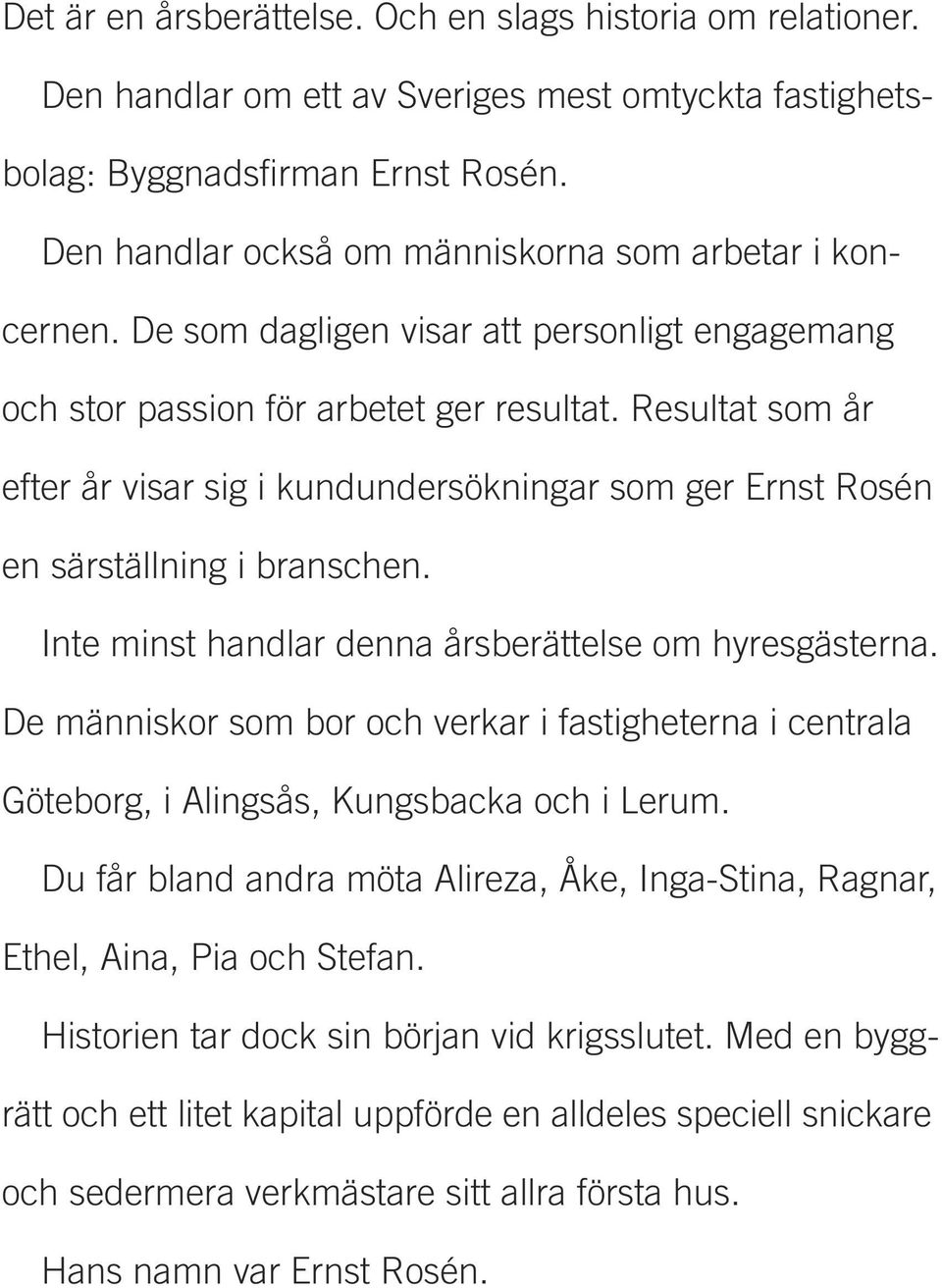 Det är en årsberättelse. Och en slags historia om relationer.

Den handlar om ett av Sveriges mest omtyckta fastighetsbolag: Byggnadsfirman Ernst Rosén.

Den handlar också om människorna som arbetar i koncernen. De som dagligen visar att personligt engagemang och stor passion för arbetet ger resultat. Resultat som år efter år visar sig i kundundersökningar som ger Ernst Rosén en särställning i branschen.

Inte minst handlar denna årsberättelse om hyresgästerna. De människor som bor och verkar i fastigheterna i centrala Göteborg, i Alingsås, Kungsbacka och i Lerum.

Du får bland andra möta Alireza, Åke, Inga-Stina, Ragnar, Ethel, Aina, Pia och Stefan.

Historien tar dock sin början vid krigsslutet. Med en byggrätt och ett litet kapital uppförde en alldeles speciell snickare och sedermera verkmästare sitt allra första hus.

Hans namn var Ernst Rosén.